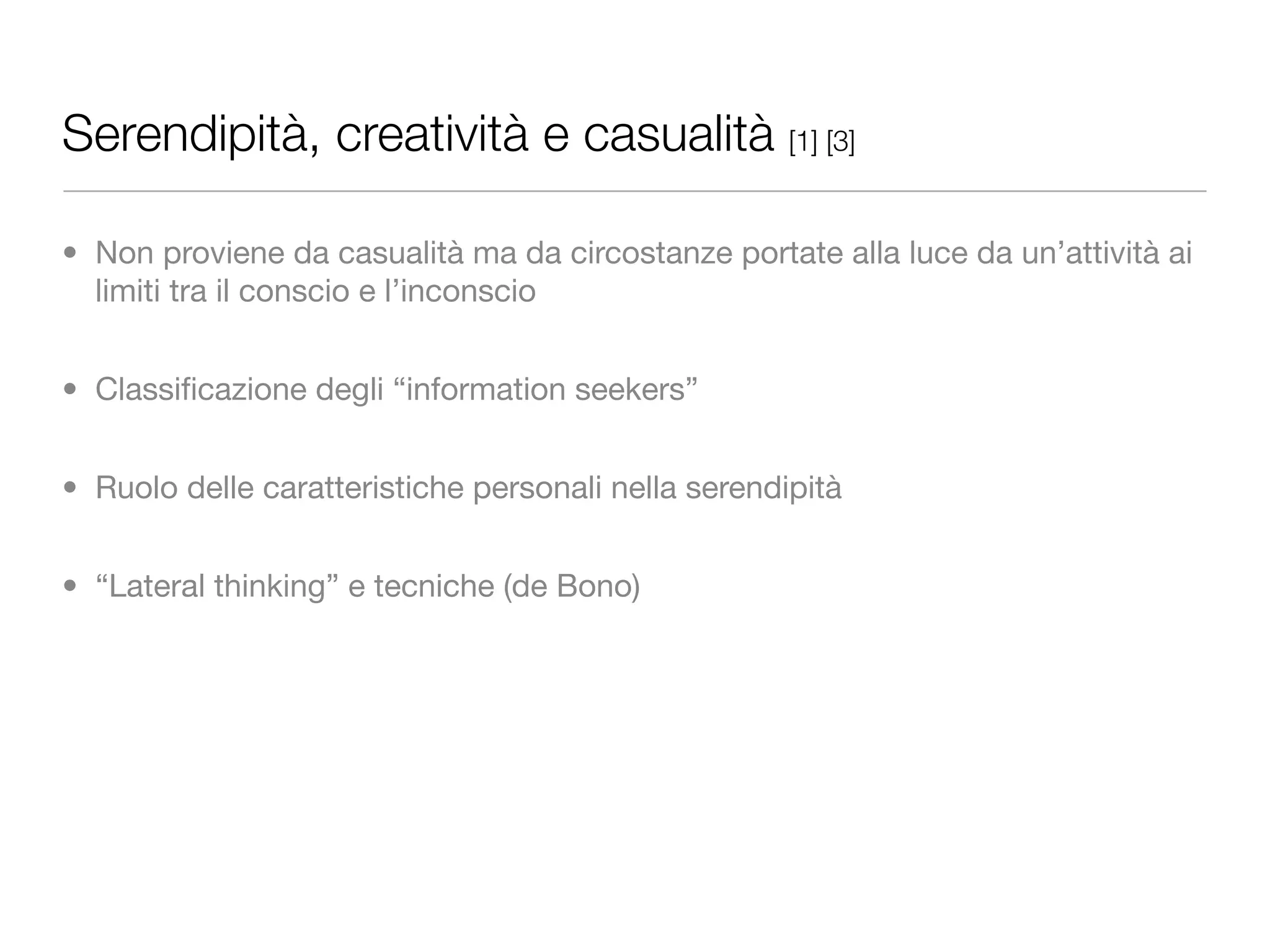 Serendipità, creatività e casualità [1] [3]

• Non proviene da casualità ma da circostanze portate alla luce da un’attività ai limiti tra il conscio e l’inconscio

• Classificazione degli “information seekers”

• Ruolo delle caratteristiche personali nella serendipità

• “Lateral thinking” e tecniche (de Bono)